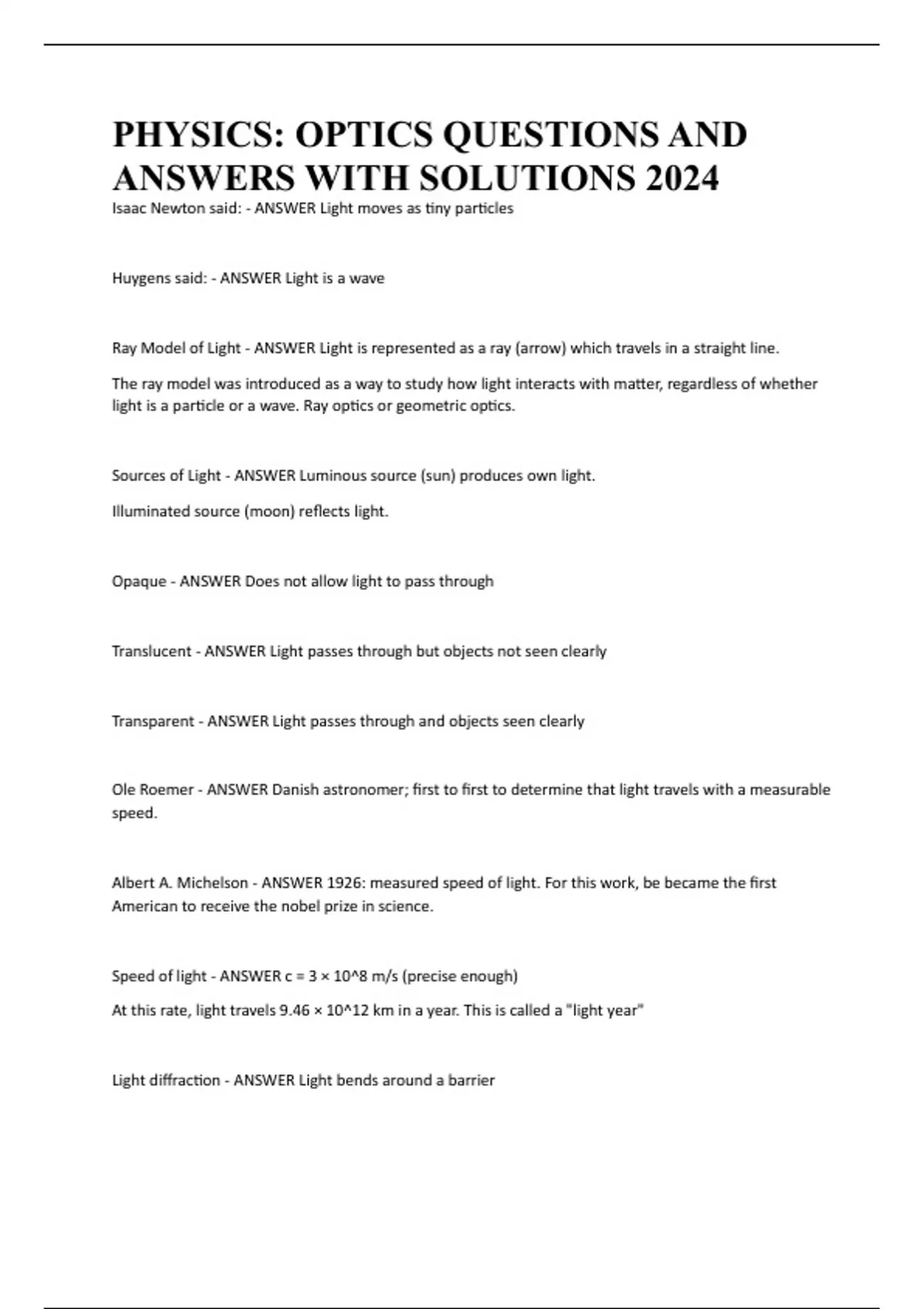 PHYSICS: OPTICS QUESTIONS AND ANSWERS WITH SOLUTIONS 2024

Isaac Newton said: - ANSWER Light moves as tiny particles

Huygens said: - ANSWER Light is a wave

Ray Model of Light - ANSWER Light is represented as a ray (arrow) which travels in a straight line.

The ray model was introduced as a way to study how light interacts with matter, regardless of whether light is a particle or a wave. Ray optics or geometric optics.

Sources of Light - ANSWER Luminous source (sun) produces own light.

Illuminated source (moon) reflects light.

Opaque - ANSWER Does not allow light to pass through

Translucent - ANSWER Light passes through but objects not seen clearly

Transparent - ANSWER Light passes through and objects seen clearly

Ole Roemer - ANSWER Danish astronomer; first to first to determine that light travels with a measurable speed.

Albert A. Michelson - ANSWER 1926: measured speed of light. For this work, be became the first American to receive the nobel prize in science.

Speed of light - ANSWER c = 3 × 10^8 m/s (precise enough)

At this rate, light travels 9.46 × 10^12 km in a year. This is called a "light year"

Light diffraction - ANSWER Light bends around a barrier